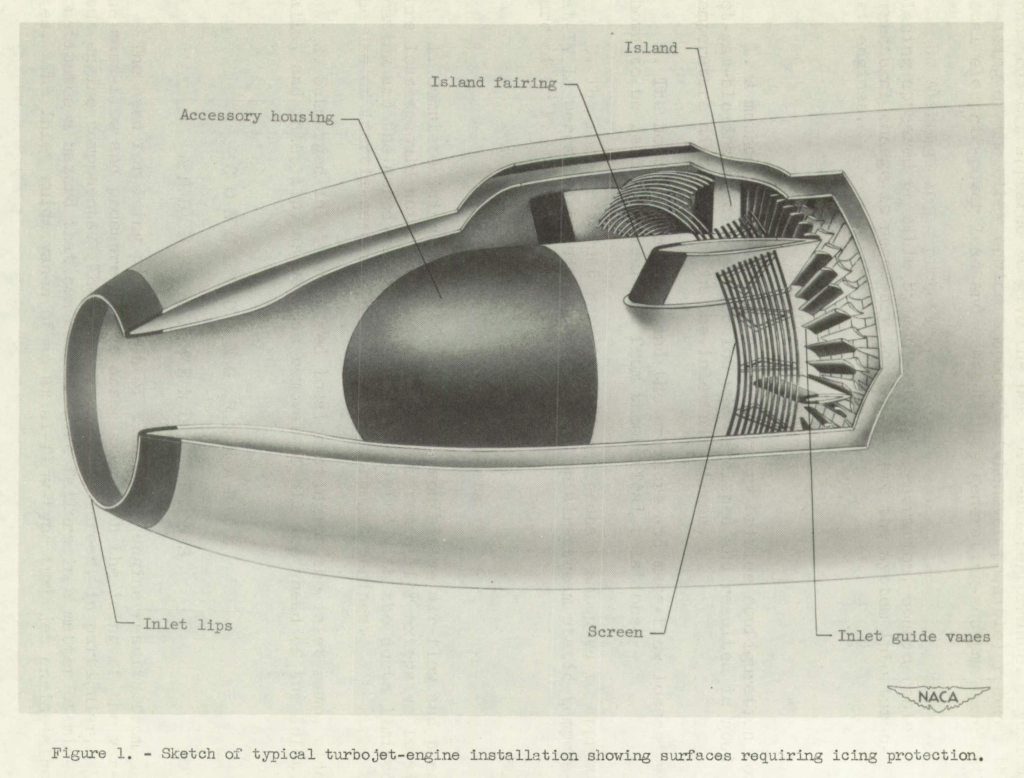 Island

Island fairing

Accessory housing

Inlet lips

Screen

Inlet guide vanes

NACA

Figure 1. - Sketch of typical turbojet-engine installation showing surfaces requiring icing protection.